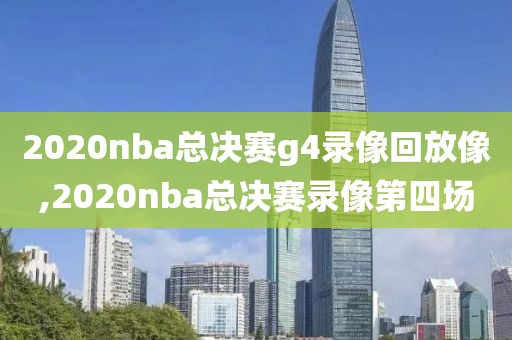 2020nba总决赛g4录像回放像,2020nba总决赛录像第四场